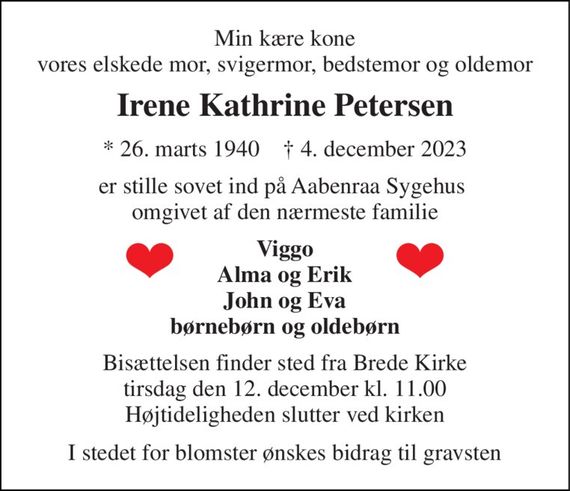 Min kære kone
vores elskede mor, svigermor, bedstemor og oldemor

Irene Kathrine Petersen

* 26. marts 1940 † 4. december 2023

er stille sovet ind på Aabenraa Sygehus
omgivet af den nærmeste familie

Viggo
Alma og Erik
John og Eva
børnebørn og oldebørn

Bisættelsen finder sted fra Brede Kirke
tirsdag den 12. december kl. 11.00
Højtideligheden slutter ved kirken

I stedet for blomster ønskes bidrag til gravsten